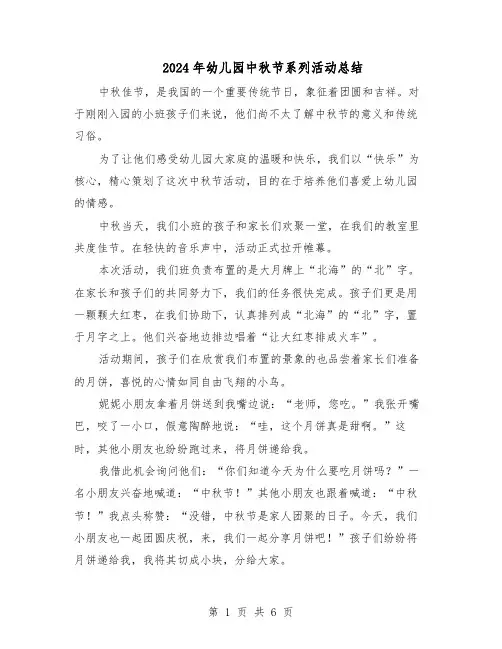 2024年幼儿园中秋节系列活动总结

中秋佳节，是我国的一个重要传统节日，象征着团圆和吉祥。对于刚刚入园的小班孩子们来说，他们尚不太了解中秋节的意义和传统习俗。

为了让他们感受幼儿园大家庭的温暖和快乐，我们以“快乐”为核心，精心策划了这次中秋节活动，目的在于培养他们喜爱上幼儿园的情感。

中秋当天，我们小班的孩子和家长们欢聚一堂，在我们的教室里共度佳节。在轻快的音乐声中，活动正式拉开帷幕。

本次活动，我们班负责布置的是大月牌上“北海”的“北”字。在家长和孩子们的共同努力下，我们的任务很快完成。孩子们更是用一颗颗大红枣，在我们协助下，认真排列成“北海”的“北”字，置于月字之上。他们兴奋地边排边唱着“让大红枣排成火车”。

活动期间，孩子们在欣赏我们布置的景象的也品尝着家长们准备的月饼，喜悦的心情如同自由飞翔的小鸟。

妮妮小朋友拿着月饼送到我嘴边说：“老师，您吃。”我张开嘴巴，咬了一小口，假意陶醉地说：“哇，这个月饼真是甜啊。”这时，其他小朋友也纷纷跑过来，将月饼递给我。

我借此机会询问他们：“你们知道今天为什么要吃月饼吗？”一名小朋友兴奋地喊道：“中秋节！”其他小朋友也跟着喊道：“中秋节！”我点头称赞：“没错，中秋节是家人团聚的日子。今天，我们小朋友也一起团圆庆祝，来，我们一起分享月饼吧！”孩子们纷纷将月饼递给我，我将其切成小块，分给大家。

第 1 页 共 6 页